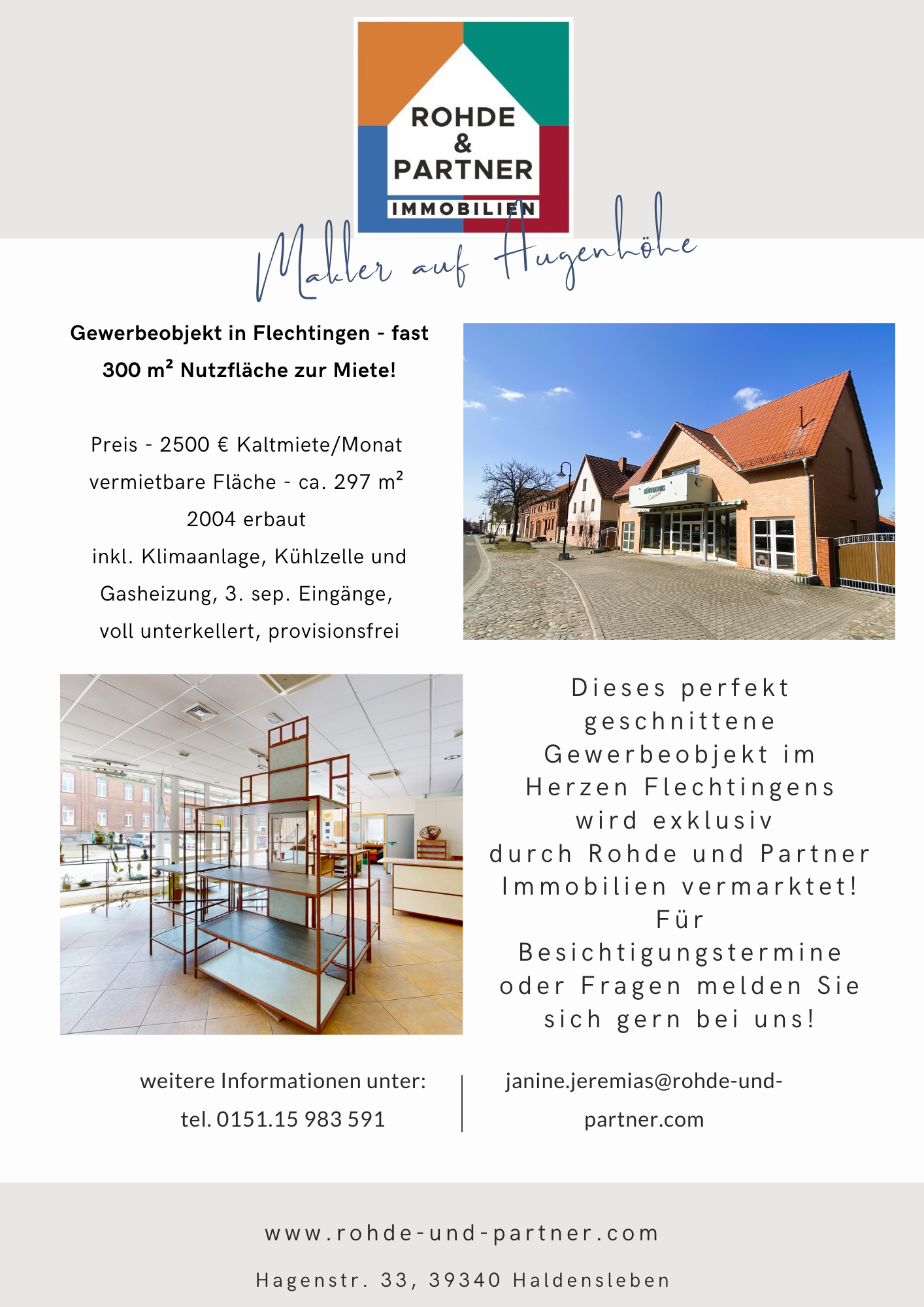 ROHDE & PARTNER IMMOBILIEN

Makler auf Augenhöhe

Gewerbeobjekt in Flechtingen - fast 300 m² Nutzfläche zur Miete!

Preis - 2500 € Kaltmiete/Monat
vermietbare Fläche - ca. 297 m²
2004 erbaut
inkl. Klimaanlage, Kühlzelle und Gasheizung, 3. sep. Eingänge, voll unterkellert, provisionsfrei

Dieses perfekt geschnittene Gewerbeobjekt im Herzen Flechtingens wird exklusiv durch Rohde und Partner Immobilien vermarktet! Für Besichtigungstermine oder Fragen melden Sie sich gern bei uns!

weitere Informationen unter:
tel. 0151.15 983 591

janine.jeremias@rohde-und-partner.com

www.rohde-und-partner.com

Hagenstr. 33, 39340 Haldensleben